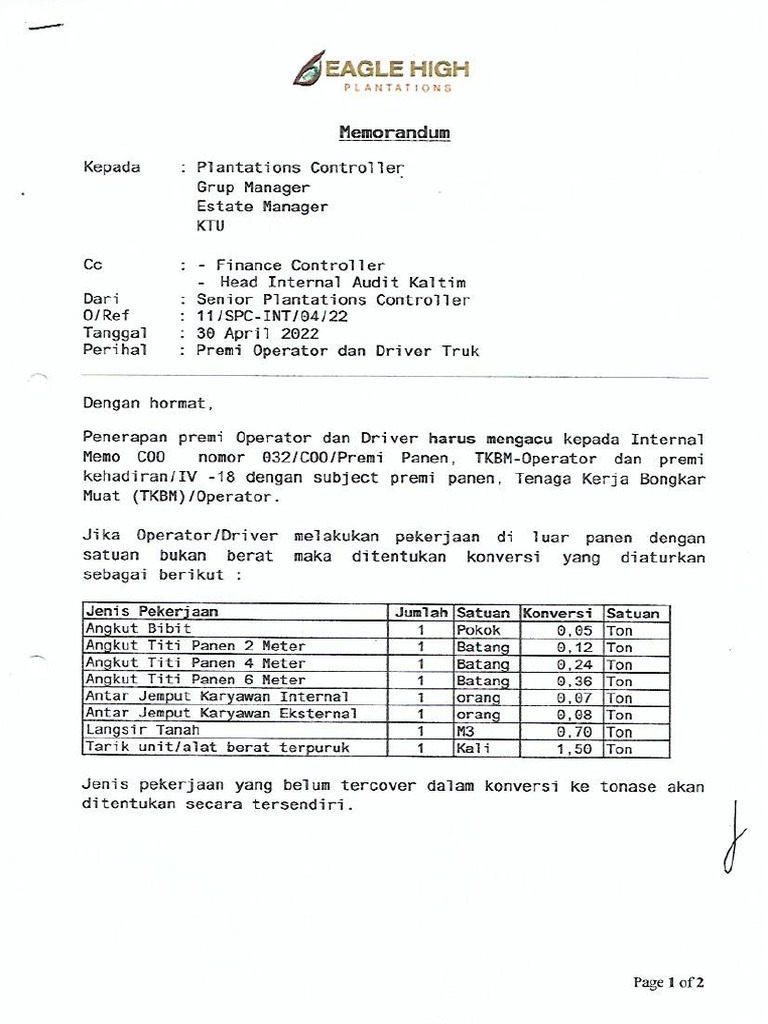 EAGLE HIGH
PLANTATIONS

Memorandum

Kepada : Plantations Controller
Grup Manager
Estate Manager
KTU

Cc : - Finance Controller
- Head Internal Audit Kaltim
Dari : Senior Plantations Controller
O/Ref : 11/SPC-INT/04/22
Tanggal : 30 April 2022
Perihal : Premi Operator dan Driver Truk

Dengan hormat,

Penerapan premi Operator dan Driver harus mengacu kepada Internal Memo COO nomor 032/COO/Premi Panen, TKBM-Operator dan premi kehadiran/IV -18 dengan subject premi panen, Tenaga Kerja Bongkar Muat (TKBM)/Operator.

Jika Operator/Driver melakukan pekerjaan di luar panen dengan satuan bukan berat maka ditentukan konversi yang diaturkan sebagai berikut :

| Jenis Pekerjaan | Jumlah | Satuan | Konversi | Satuan |
|---|---|---|---|---|
| Angkut Bibit | 1 | Pokok | 0,05 | Ton |
| Angkut Titi Panen 2 Meter | 1 | Batang | 0,12 | Ton |
| Angkut Titi Panen 4 Meter | 1 | Batang | 0,24 | Ton |
| Angkut Titi Panen 6 Meter | 1 | Batang | 0,36 | Ton |
| Antar Jemput Karyawan Internal | 1 | orang | 0,07 | Ton |
| Antar Jemput Karyawan Eksternal | 1 | orang | 0,08 | Ton |
| Langsir Tanah | 1 | M3 | 0,70 | Ton |
| Tarik unit/alat berat terpuruk | 1 | Kali | 1,50 | Ton |

Jenis pekerjaan yang belum tercover dalam konversi ke tonase akan ditentukan secara tersendiri.

Page 1 of 2